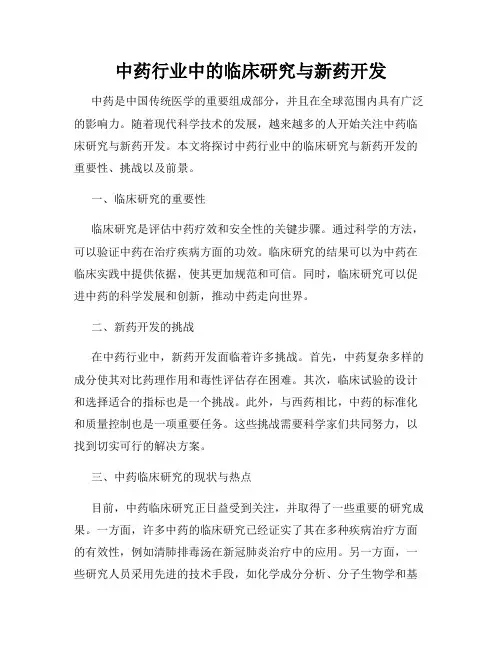 中药行业中的临床研究与新药开发

中药是中国传统医学的重要组成部分，并且在全球范围内具有广泛的影响力。随着现代科学技术的发展，越来越多的人开始关注中药临床研究与新药开发。本文将探讨中药行业中的临床研究与新药开发的重要性、挑战以及前景。

一、临床研究的重要性

临床研究是评估中药疗效和安全性的关键步骤。通过科学的方法，可以验证中药在治疗疾病方面的功效。临床研究的结果可以为中药在临床实践中提供依据，使其更加规范和可信。同时，临床研究可以促进中药的科学发展和创新，推动中药走向世界。

二、新药开发的挑战

在中药行业中，新药开发面临着许多挑战。首先，中药复杂多样的成分使其对比药理作用和毒性评估存在困难。其次，临床试验的设计和选择适合的指标也是一个挑战。此外，与西药相比，中药的标准化和质量控制也是一项重要任务。这些挑战需要科学家们共同努力，以找到切实可行的解决方案。

三、中药临床研究的现状与热点

目前，中药临床研究正日益受到关注，并取得了一些重要的研究成果。一方面，许多中药的临床研究已经证实了其在多种疾病治疗方面的有效性，例如清肺排毒汤在新冠肺炎治疗中的应用。另一方面，一些研究人员采用先进的技术手段，如化学成分分析、分子生物学和基